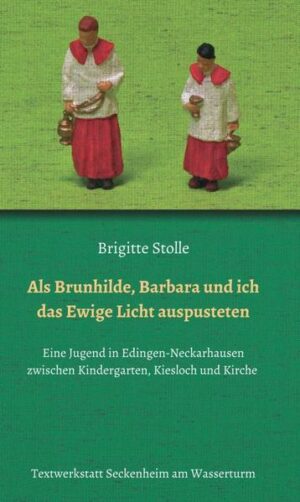 Brigitte Stolle

Als Brunhilde, Barbara und ich das Ewige Licht auspusteten

Eine Jugend in Edingen-Neckarhausen zwischen Kindergarten, Kiesloch und Kirche

Textwerkstatt Seckenheim am Wasserturm